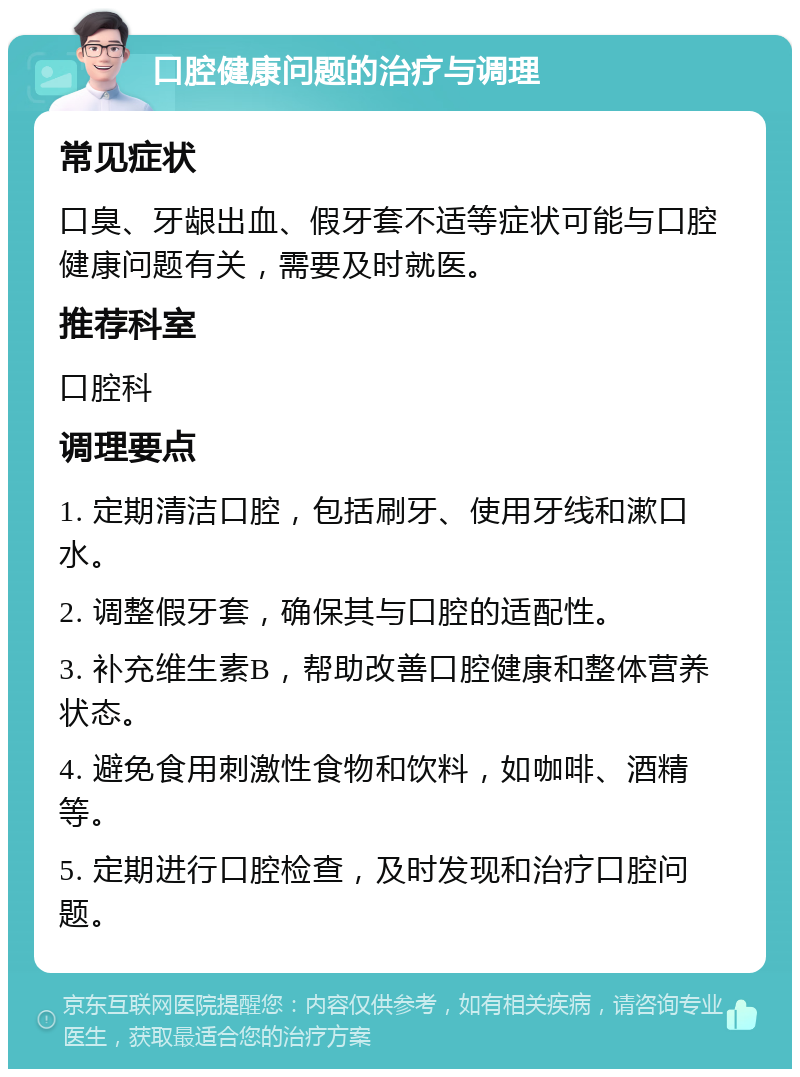 口腔健康问题的治疗与调理

常见症状

口臭、牙龈出血、假牙套不适等症状可能与口腔健康问题有关，需要及时就医。

推荐科室

口腔科

调理要点

1. 定期清洁口腔，包括刷牙、使用牙线和漱口水。

2. 调整假牙套，确保其与口腔的适配性。

3. 补充维生素B，帮助改善口腔健康和整体营养状态。

4. 避免食用刺激性食物和饮料，如咖啡、酒精等。

5. 定期进行口腔检查，及时发现和治疗口腔问题。

京东互联网医院提醒您：内容仅供参考，如有相关疾病，请咨询专业医生，获取最适合您的治疗方案